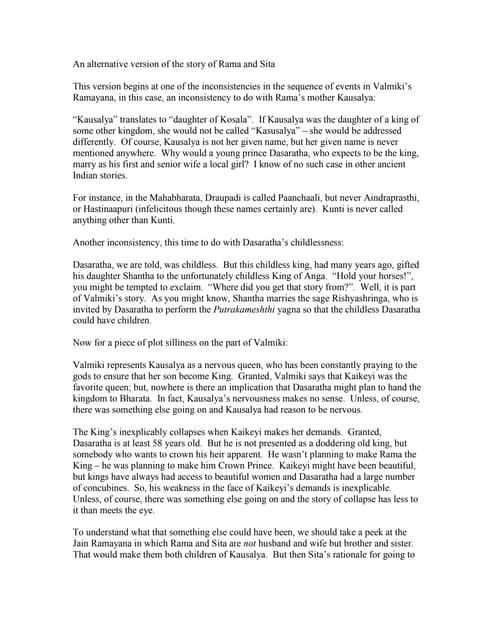 An alternative version of the story of Rama and Sita

This version begins at one of the inconsistencies in the sequence of events in Valmiki's Ramayana, in this case, an inconsistency to do with Rama's mother Kausalya:

"Kausalya" translates to "daughter of Kosala". If Kausalya was the daughter of a king of some other kingdom, she would not be called "Kasusalya" – she would be addressed differently. Of course, Kausalya is not her given name, but her given name is never mentioned anywhere. Why would a young prince Dasaratha, who expects to be the king, marry as his first and senior wife a local girl? I know of no such case in other ancient Indian stories.

For instance, in the Mahabharata, Draupadi is called Paanchaali, but never Aindraprasthi, or Hastinaapuri (infelicitous though these names certainly are). Kunti is never called anything other than Kunti.

Another inconsistency, this time to do with Dasaratha's childlessness:

Dasaratha, we are told, was childless. But this childless king, had many years ago, gifted his daughter Shantha to the unfortunately childless King of Anga. "Hold your horses!", you might be tempted to exclaim. "Where did you get that story from?". Well, it is part of Valmiki's story. As you might know, Shantha marries the sage Rishyashringa, who is invited by Dasaratha to perform the Putrakameshthi yagna so that the childless Dasaratha could have children.

Now for a piece of plot silliness on the part of Valmiki:

Valmiki represents Kausalya as a nervous queen, who has been constantly praying to the gods to ensure that her son become King. Granted, Valmiki says that Kaikeyi was the favorite queen; but, nowhere is there an implication that Dasaratha might plan to hand the kingdom to Bharata. In fact, Kausalya's nervousness makes no sense. Unless, of course, there was something else going on and Kausalya had reason to be nervous.

The King's inexplicably collapses when Kaikeyi makes her demands. Granted, Dasaratha is at least 58 years old. But he is not presented as a doddering old king, but somebody who wants to crown his heir apparent. He wasn't planning to make Rama the King – he was planning to make him Crown Prince. Kaikeyi might have been beautiful, but kings have always had access to beautiful women and Dasaratha had a large number of concubines. So, his weakness in the face of Kaikeyi's demands is inexplicable. Unless, of course, there was something else going on and the story of collapse has less to it than meets the eye.

To understand what that something else could have been, we should take a peek at the Jain Ramayana in which Rama and Sita are not husband and wife but brother and sister. That would make them both children of Kausalya. But then Sita's rationale for going to